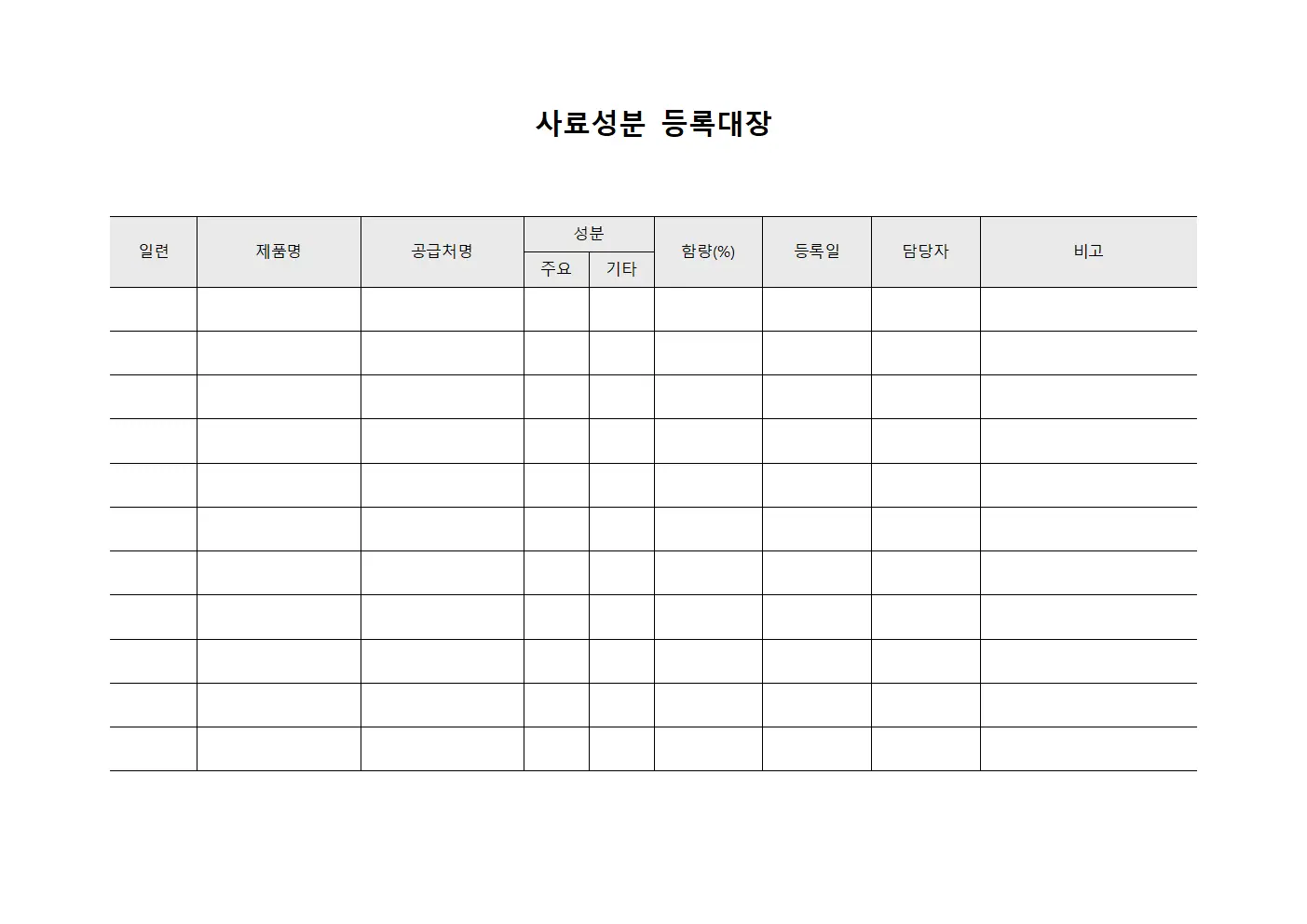 사료성분 등록대장

| 일련 | 제품명 | 공급처명 | 성분 주요 | 성분 기타 | 함량(%) | 등록일 | 담당자 | 비고 |
|---|---|---|---|---|---|---|---|---|
| | | | | | | | | |
| | | | | | | | | |
| | | | | | | | | |
| | | | | | | | | |
| | | | | | | | | |
| | | | | | | | | |
| | | | | | | | | |
| | | | | | | | | |
| | | | | | | | | |
| | | | | | | | | |
| | | | | | | | | |